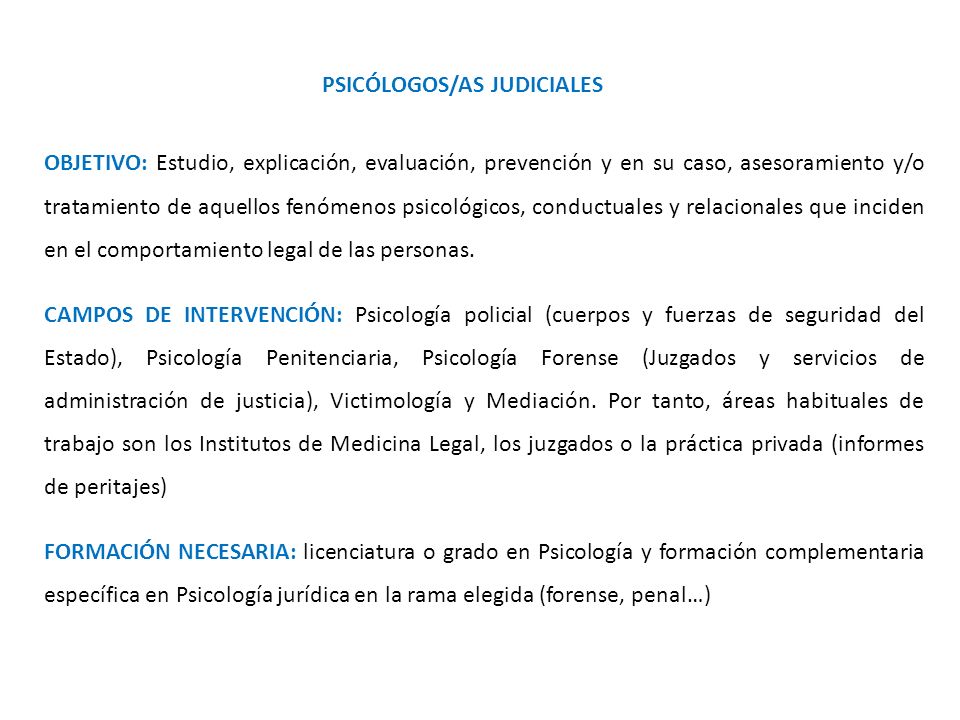 PSICÓLOGOS/AS JUDICIALES

OBJETIVO: Estudio, explicación, evaluación, prevención y en su caso, asesoramiento y/o tratamiento de aquellos fenómenos psicológicos, conductuales y relacionales que inciden en el comportamiento legal de las personas.

CAMPOS DE INTERVENCIÓN: Psicología policial (cuerpos y fuerzas de seguridad del Estado), Psicología Penitenciaria, Psicología Forense (Juzgados y servicios de administración de justicia), Victimología y Mediación. Por tanto, áreas habituales de trabajo son los Institutos de Medicina Legal, los juzgados o la práctica privada (informes de peritajes)

FORMACIÓN NECESARIA: licenciatura o grado en Psicología y formación complementaria específica en Psicología jurídica en la rama elegida (forense, penal…)